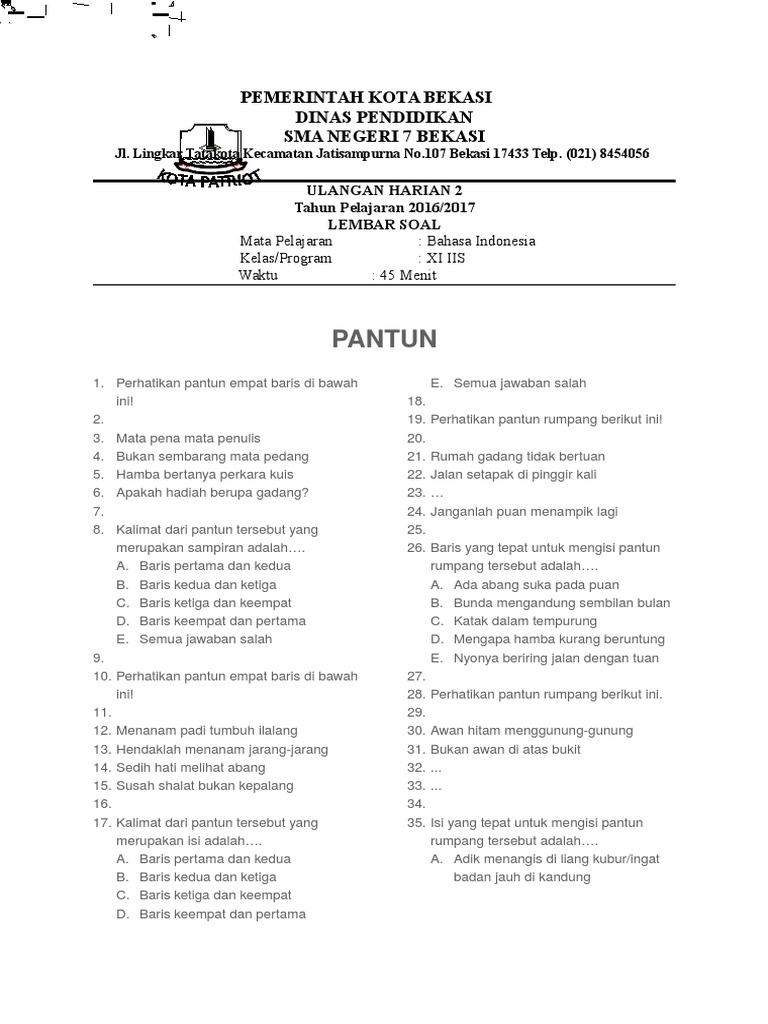 PEMERINTAH KOTA BEKASI
DINAS PENDIDIKAN
SMA NEGERI 7 BEKASI
Jl. Lingkar Tatakota Kecamatan Jatisampurna No.107 Bekasi 17433 Telp. (021) 8454056

KOTA PATRIOT

ULANGAN HARIAN 2
Tahun Pelajaran 2016/2017
LEMBAR SOAL

Mata Pelajaran : Bahasa Indonesia
Kelas/Program : XI IIS
Waktu : 45 Menit

PANTUN

1. Perhatikan pantun empat baris di bawah ini!
2.
3. Mata pena mata penulis
4. Bukan sembarang mata pedang
5. Hamba bertanya perkara kuis
6. Apakah hadiah berupa gadang?
7.
8. Kalimat dari pantun tersebut yang merupakan sampiran adalah….
A. Baris pertama dan kedua
B. Baris kedua dan ketiga
C. Baris ketiga dan keempat
D. Baris keempat dan pertama
E. Semua jawaban salah
9.
10. Perhatikan pantun empat baris di bawah ini!
11.
12. Menanam padi tumbuh ilalang
13. Hendaklah menanam jarang-jarang
14. Sedih hati melihat abang
15. Susah shalat bukan kepalang
16.
17. Kalimat dari pantun tersebut yang merupakan isi adalah….
A. Baris pertama dan kedua
B. Baris kedua dan ketiga
C. Baris ketiga dan keempat
D. Baris keempat dan pertama
E. Semua jawaban salah
18.
19. Perhatikan pantun rumpang berikut ini!
20.
21. Rumah gadang tidak bertuan
22. Jalan setapak di pinggir kali
23. …
24. Janganlah puan menampik lagi
25.
26. Baris yang tepat untuk mengisi pantun rumpang tersebut adalah….
A. Ada abang suka pada puan
B. Bunda mengandung sembilan bulan
C. Katak dalam tempurung
D. Mengapa hamba kurang beruntung
E. Nyonya beriring jalan dengan tuan
27.
28. Perhatikan pantun rumpang berikut ini.
29.
30. Awan hitam menggunung-gunung
31. Bukan awan di atas bukit
32. ...
33. ...
34.
35. Isi yang tepat untuk mengisi pantun rumpang tersebut adalah….
A. Adik menangis di liang kubur/ingat badan jauh di kandung